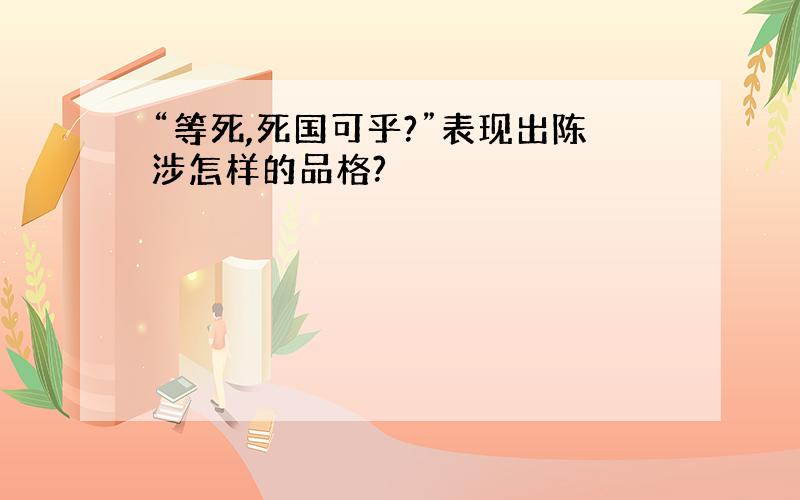 “等死,死国可乎?”表现出陈涉怎样的品格?